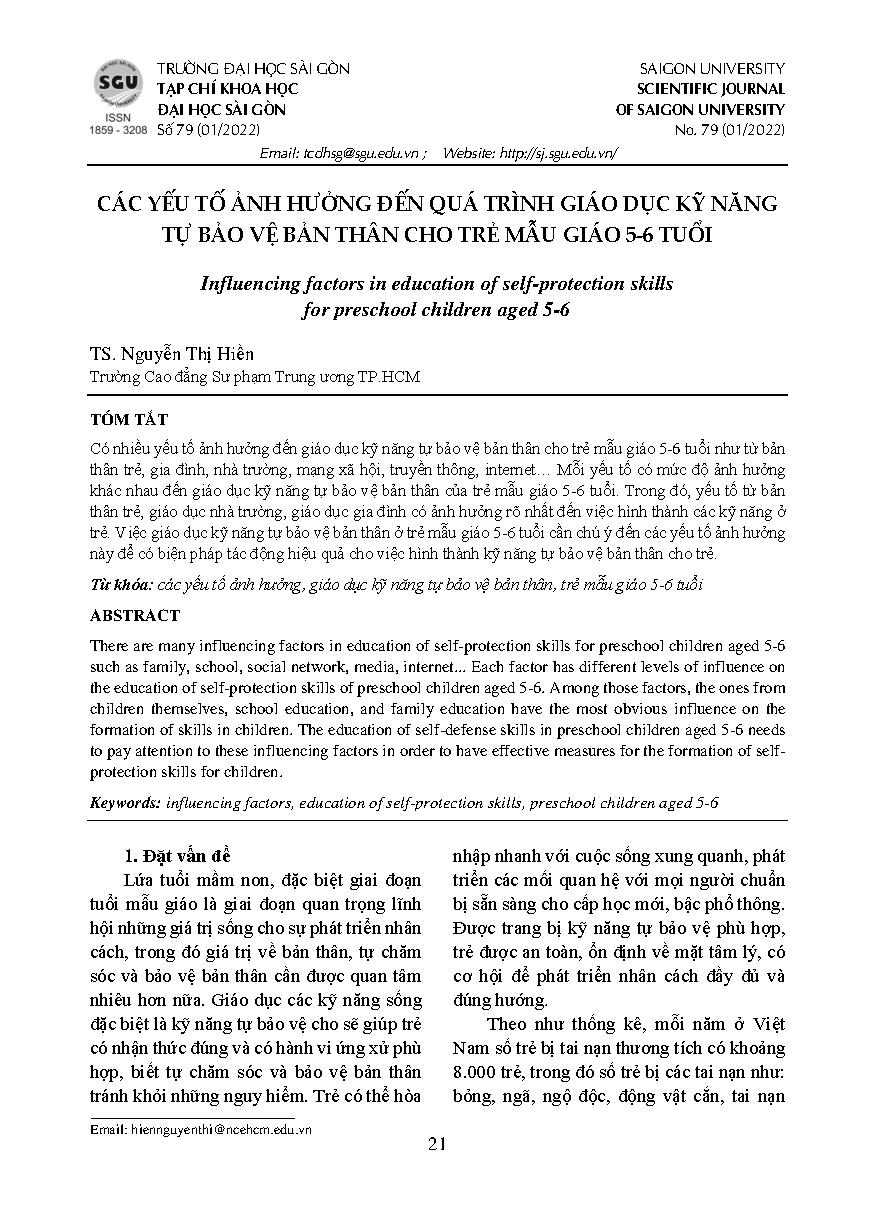 SGU
ISSN
1859 - 3208

TRƯỜNG ĐẠI HỌC SÀI GÒN
TẠP CHÍ KHOA HỌC
ĐẠI HỌC SÀI GÒN
Số 79 (01/2022)

SAIGON UNIVERSITY
SCIENTIFIC JOURNAL
OF SAIGON UNIVERSITY
No. 79 (01/2022)

Email: tcdhsg@sgu.edu.vn ; Website: http://sj.sgu.edu.vn/

CÁC YẾU TỐ ẢNH HƯỞNG ĐẾN QUÁ TRÌNH GIÁO DỤC KỸ NĂNG TỰ BẢO VỆ BẢN THÂN CHO TRẺ MẪU GIÁO 5-6 TUỔI

Influencing factors in education of self-protection skills for preschool children aged 5-6

TS. Nguyễn Thị Hiền
Trường Cao đẳng Sư phạm Trung ương TP.HCM

TÓM TẮT

Có nhiều yếu tố ảnh hưởng đến giáo dục kỹ năng tự bảo vệ bản thân cho trẻ mẫu giáo 5-6 tuổi như từ bản thân trẻ, gia đình, nhà trường, mạng xã hội, truyền thông, internet… Mỗi yếu tố có mức độ ảnh hưởng khác nhau đến giáo dục kỹ năng tự bảo vệ bản thân của trẻ mẫu giáo 5-6 tuổi. Trong đó, yếu tố từ bản thân trẻ, giáo dục nhà trường, giáo dục gia đình có ảnh hưởng rõ nhất đến việc hình thành các kỹ năng ở trẻ. Việc giáo dục kỹ năng tự bảo vệ bản thân ở trẻ mẫu giáo 5-6 tuổi cần chú ý đến các yếu tố ảnh hưởng này để có biện pháp tác động hiệu quả cho việc hình thành kỹ năng tự bảo vệ bản thân cho trẻ.

Từ khóa: các yếu tố ảnh hưởng, giáo dục kỹ năng tự bảo vệ bản thân, trẻ mẫu giáo 5-6 tuổi

ABSTRACT

There are many influencing factors in education of self-protection skills for preschool children aged 5-6 such as family, school, social network, media, internet... Each factor has different levels of influence on the education of self-protection skills of preschool children aged 5-6. Among those factors, the ones from children themselves, school education, and family education have the most obvious influence on the formation of skills in children. The education of self-defense skills in preschool children aged 5-6 needs to pay attention to these influencing factors in order to have effective measures for the formation of self-protection skills for children.

Keywords: influencing factors, education of self-protection skills, preschool children aged 5-6

1. Đặt vấn đề

Lứa tuổi mầm non, đặc biệt giai đoạn tuổi mẫu giáo là giai đoạn quan trọng lĩnh hội những giá trị sống cho sự phát triển nhân cách, trong đó giá trị về bản thân, tự chăm sóc và bảo vệ bản thân cần được quan tâm nhiều hơn nữa. Giáo dục các kỹ năng sống đặc biệt là kỹ năng tự bảo vệ cho sẽ giúp trẻ có nhận thức đúng và có hành vi ứng xử phù hợp, biết tự chăm sóc và bảo vệ bản thân tránh khỏi những nguy hiểm. Trẻ có thể hòa nhập nhanh với cuộc sống xung quanh, phát triển các mối quan hệ với mọi người chuẩn bị sẵn sàng cho cấp học mới, bậc phổ thông. Được trang bị kỹ năng tự bảo vệ phù hợp, trẻ được an toàn, ổn định về mặt tâm lý, có cơ hội để phát triển nhân cách đầy đủ và đúng hướng.

Theo như thống kê, mỗi năm ở Việt Nam số trẻ bị tai nạn thương tích có khoảng 8.000 trẻ, trong đó số trẻ bị các tai nạn như: bỏng, ngã, ngộ độc, động vật cắn, tai nạn

Email: hiennguyenthi@ncehcm.edu.vn

21